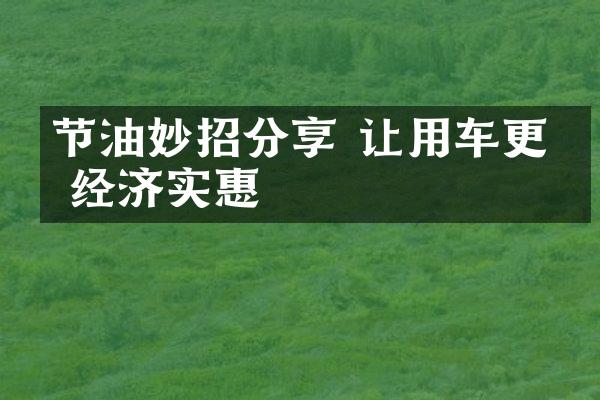 节油妙招分享 让用车更经济实惠